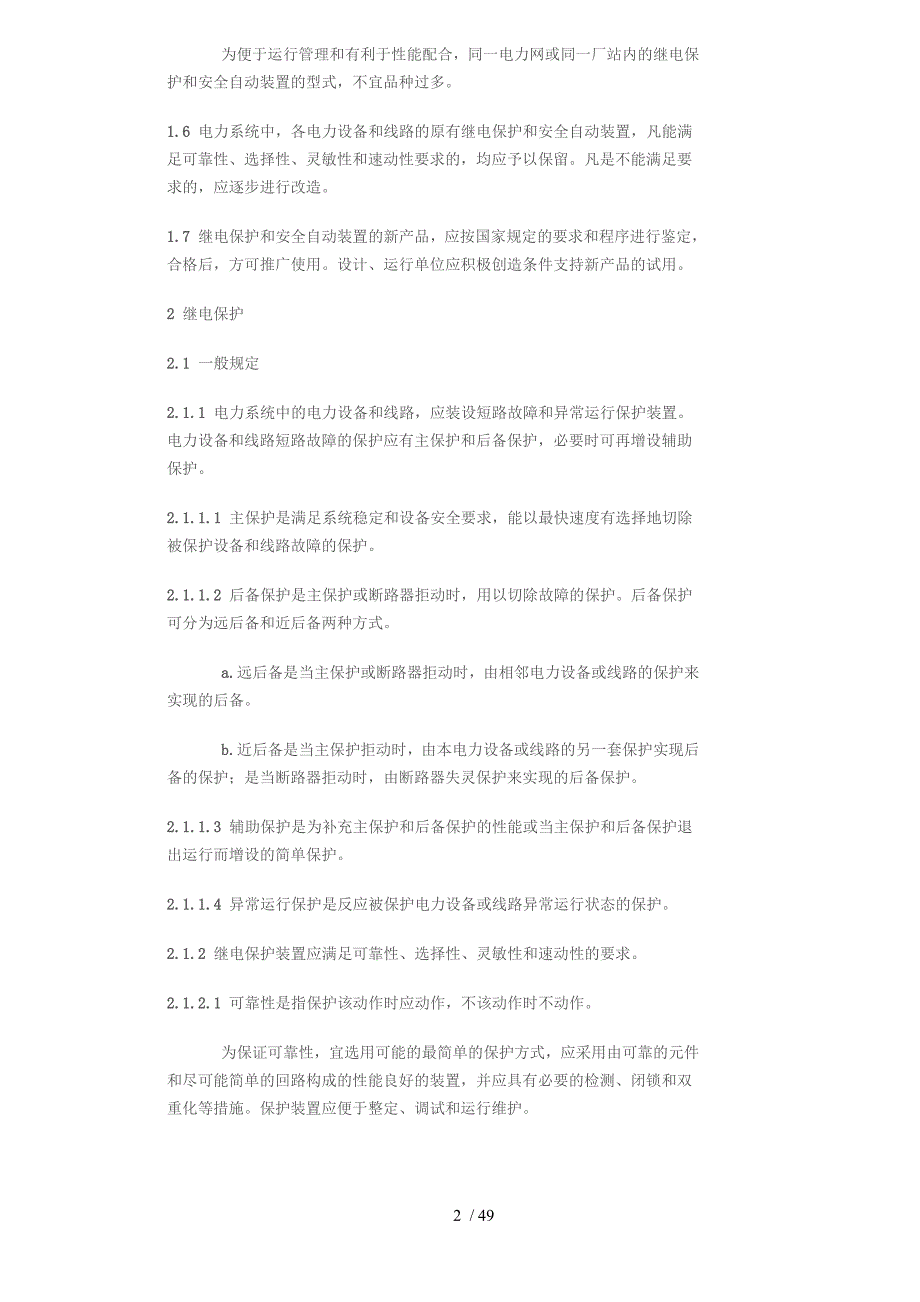 为便于运行管理和有利于性能配合，同一电力网或同一厂站内的继电保护和安全自动装置的型式，不宜品种过多。

1.6 电力系统中，各电力设备和线路的原有继电保护和安全自动装置，凡能满足可靠性、选择性、灵敏性和速动性要求的，均应予以保留。凡是不能满足要求的，应逐步进行改造。

1.7 继电保护和安全自动装置的新产品，应按国家规定的要求和程序进行鉴定，合格后，方可推广使用。设计、运行单位应积极创造条件支持新产品的试用。

2 继电保护

2.1 一般规定

2.1.1 电力系统中的电力设备和线路，应装设短路故障和异常运行保护装置。电力设备和线路短路故障的保护应有主保护和后备保护，必要时可再增设辅助保护。

2.1.1.1 主保护是满足系统稳定和设备安全要求，能以最快速度有选择地切除被保护设备和线路故障的保护。

2.1.1.2 后备保护是主保护或断路器拒动时，用以切除故障的保护。后备保护可分为远后备和近后备两种方式。

a.远后备是当主保护或断路器拒动时，由相邻电力设备或线路的保护来实现的后备。

b.近后备是当主保护拒动时，由本电力设备或线路的另一套保护实现后备的保护；是当断路器拒动时，由断路器失灵保护来实现的后备保护。

2.1.1.3 辅助保护是为补充主保护和后备保护的性能或当主保护和后备保护退出运行而增设的简单保护。

2.1.1.4 异常运行保护是反应被保护电力设备或线路异常运行状态的保护。

2.1.2 继电保护装置应满足可靠性、选择性、灵敏性和速动性的要求。

2.1.2.1 可靠性是指保护该动作时应动作，不该动作时不动作。

为保证可靠性，宜选用可能的最简单的保护方式，应采用由可靠的元件和尽可能简单的回路构成的性能良好的装置，并应具有必要的检测、闭锁和双重化等措施。保护装置应便于整定、调试和运行维护。

2 / 49